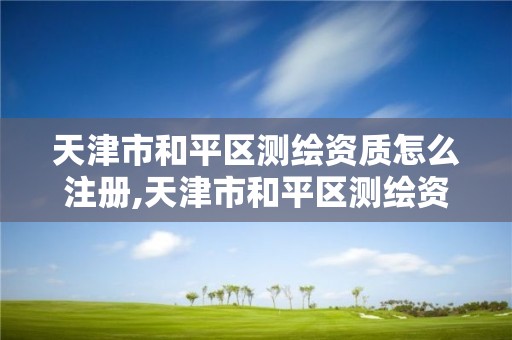 天津市和平区测绘资质怎么注册,天津市和平区测绘资